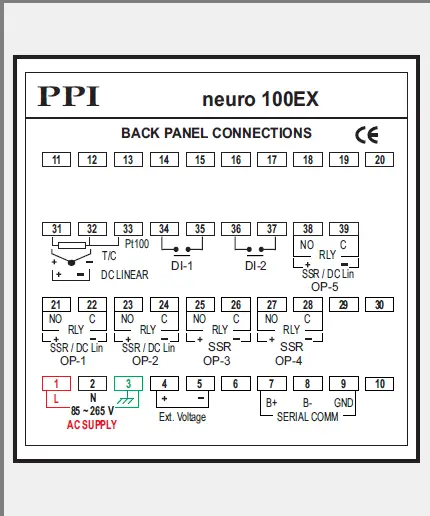 PPI neuro 100EX

BACK PANEL CONNECTIONS CE

11 12 13 14 15 16 17 18 19 20

31 32 33 34 35 36 37 38 39

Pt100

T/C

+ −

+ −

DC LINEAR

DI-1

DI-2

NO C RLY

+ −

SSR / DC Lin

OP-5

21 22 23 24 25 26 27 28 29 30

NO C RLY + − SSR / DC Lin OP-1

NO C RLY + − SSR / DC Lin OP-2

NO C RLY + − SSR OP-3

NO C RLY + − SSR OP-4

1 2 3 4 5 6 7 8 9 10

L N

85 ~ 265 V

AC SUPPLY

+ −

Ext. Voltage

B+ B- GND

SERIAL COMM